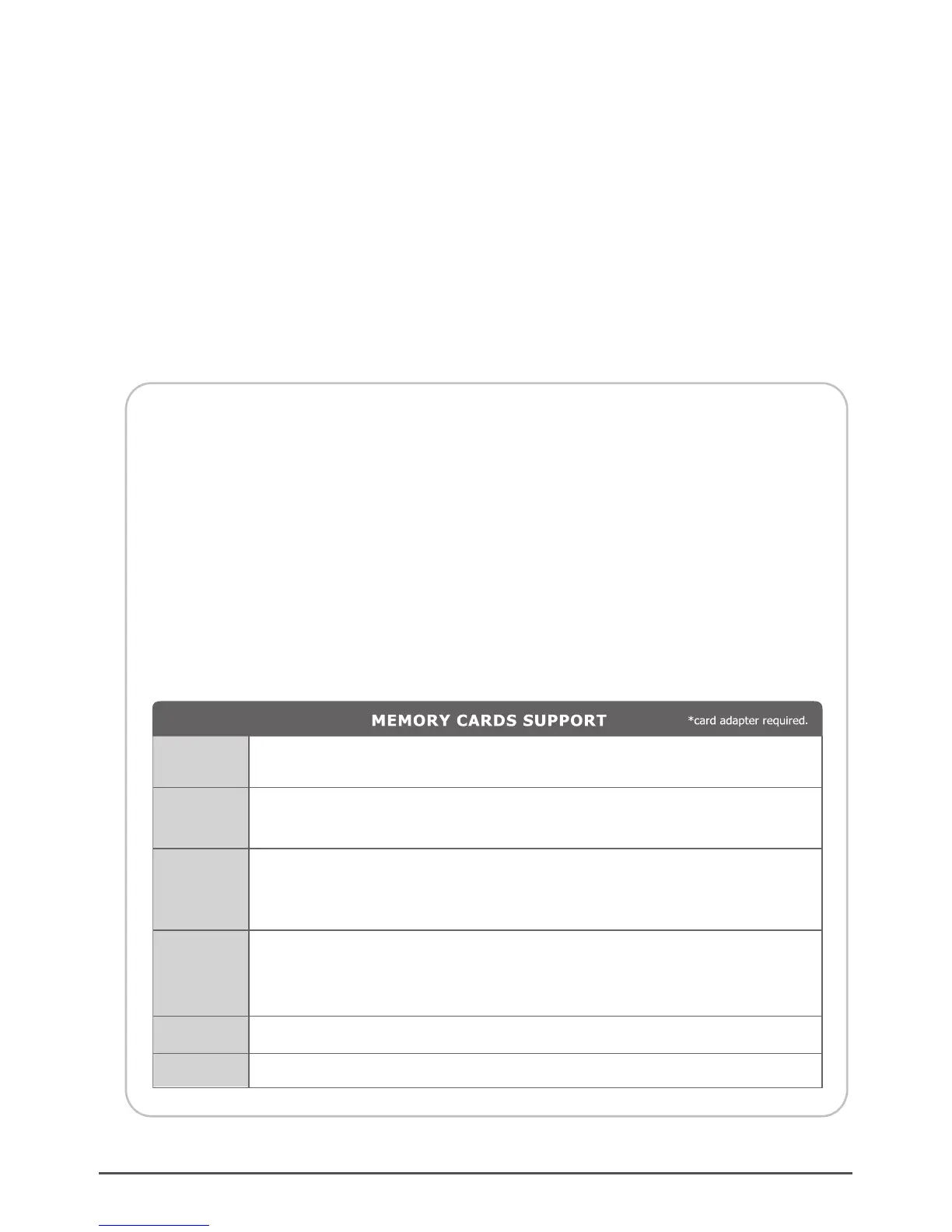 MEMORY CARDS SUPPORT *card adapter required.